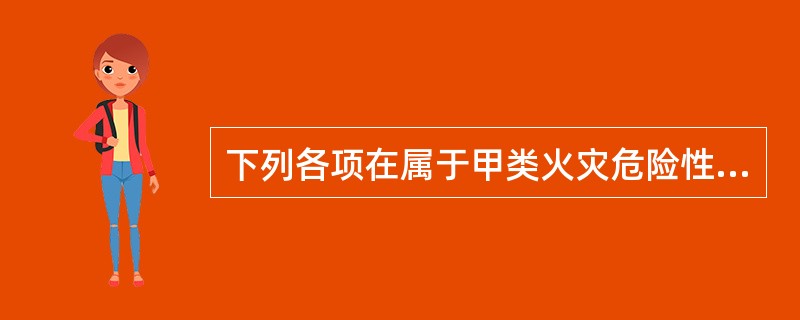 下列各项在属于甲类火灾危险性...